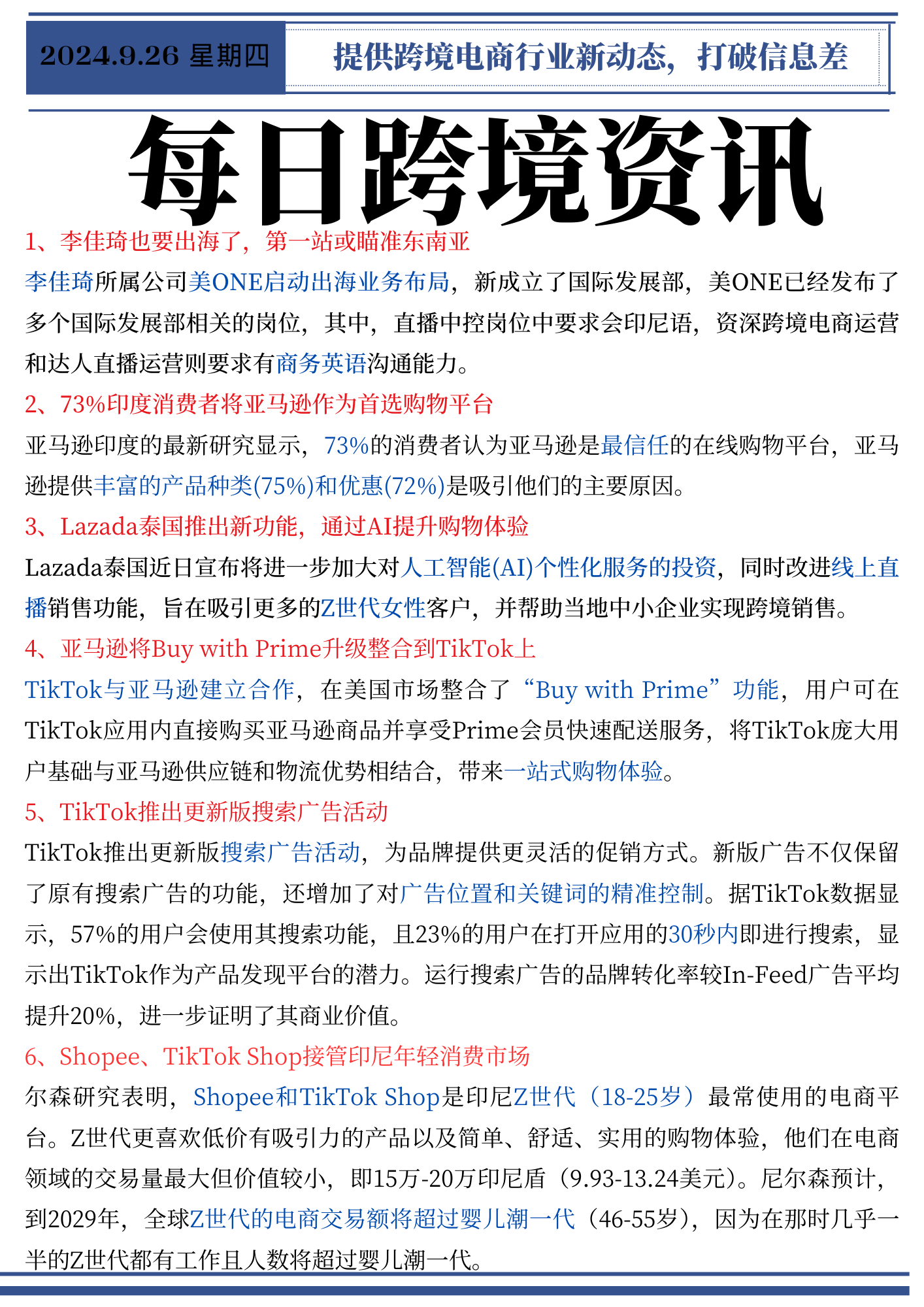 2024.9.26 星期四

提供跨境电商行业新动态，打破信息差

每日跨境资讯

1、李佳琦也要出海了，第一站或瞄准东南亚

李佳琦所属公司美ONE启动出海业务布局，新成立了国际发展部，美ONE已经发布了多个国际发展部相关的岗位，其中，直播中控岗位中要求会印尼语，资深跨境电商运营和达人直播运营则要求有商务英语沟通能力。

2、73%印度消费者将亚马逊作为首选购物平台

亚马逊印度的最新研究显示，73%的消费者认为亚马逊是最信任的在线购物平台，亚马逊提供丰富的产品种类(75%)和优惠(72%)是吸引他们的主要原因。

3、Lazada泰国推出新功能，通过AI提升购物体验

Lazada泰国近日宣布将进一步加大对人工智能(AI)个性化服务的投资，同时改进线上直播销售功能，旨在吸引更多的Z世代女性客户，并帮助当地中小企业实现跨境销售。

4、亚马逊将Buy with Prime升级整合到TikTok上

TikTok与亚马逊建立合作，在美国市场整合了“Buy with Prime”功能，用户可在TikTok应用内直接购买亚马逊商品并享受Prime会员快速配送服务，将TikTok庞大用户基础与亚马逊供应链和物流优势相结合，带来一站式购物体验。

5、TikTok推出更新版搜索广告活动

TikTok推出更新版搜索广告活动，为品牌提供更灵活的促销方式。新版广告不仅保留了原有搜索广告的功能，还增加了对广告位置和关键词的精准控制。据TikTok数据显示，57%的用户会使用其搜索功能，且23%的用户在打开应用的30秒内即进行搜索，显示出TikTok作为产品发现平台的潜力。运行搜索广告的品牌转化率较In-Feed广告平均提升20%，进一步证明了其商业价值。

6、Shopee、TikTok Shop接管印尼年轻消费市场

尔森研究表明，Shopee和TikTok Shop是印尼Z世代（18-25岁）最常使用的电商平台。Z世代更喜欢低价有吸引力的产品以及简单、舒适、实用的购物体验，他们在电商领域的交易量最大但价值较小，即15万-20万印尼盾（9.93-13.24美元）。尼尔森预计，到2029年，全球Z世代的电商交易额将超过婴儿潮一代（46-55岁），因为在那时几乎一半的Z世代都有工作且人数将超过婴儿潮一代。